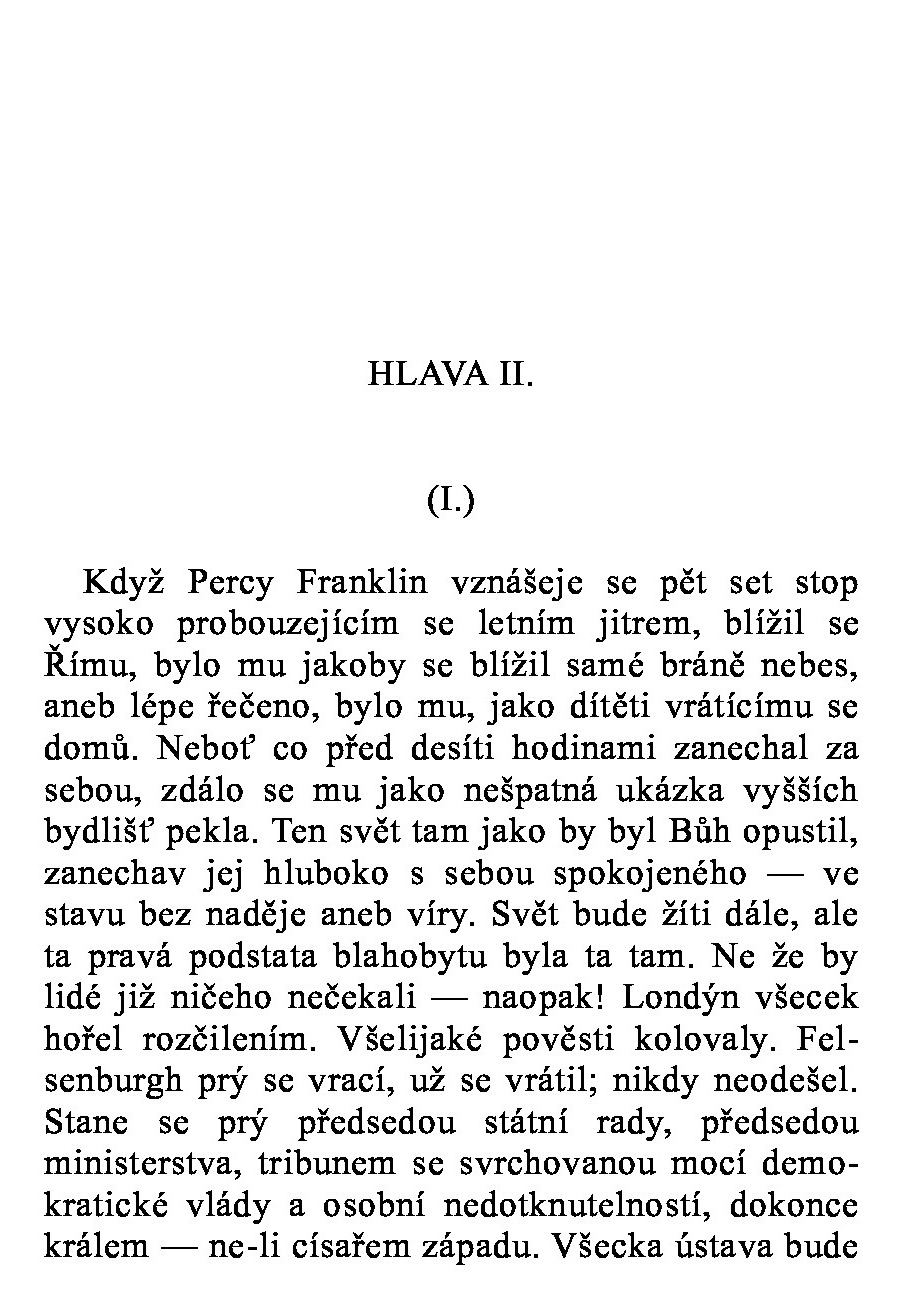 HLAVA II.

(I.)

Když Percy Franklin vznášeje se pět set stop vysoko probouzejícím se letním jitrem, blížil se Římu, bylo mu jakoby se blížil samé bráně nebes, aneb lépe řečeno, bylo mu, jako dítěti vrátícímu se domů. Neboť co před desíti hodinami zanechal za sebou, zdálo se mu jako nešpatná ukázka vyšších bydlišť pekla. Ten svět tam jako by byl Bůh opustil, zanechav jej hluboko s sebou spokojeného — ve stavu bez naděje aneb víry. Svět bude žíti dále, ale ta pravá podstata blahobytu byla ta tam. Ne že by lidé již ničeho nečekali — naopak! Londýn všecek hořel rozčilením. Všelijaké pověsti kolovaly. Felsenburgh prý se vrací, už se vrátil; nikdy neodešel. Stane se prý předsedou státní rady, předsedou ministerstva, tribunem se svrchovanou mocí demokratické vlády a osobní nedotknutelností, dokonce králem — ne-li císařem západu. Všecka ústava bude